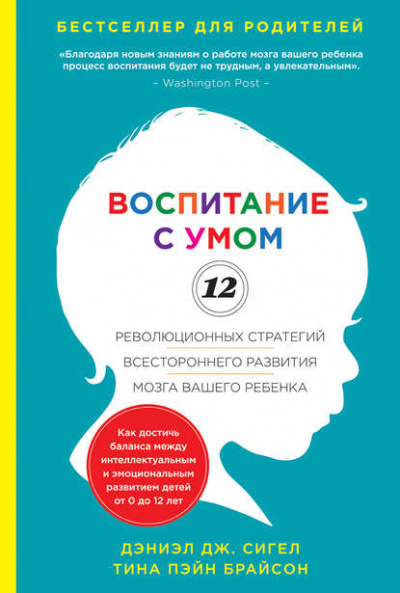 БЕСТСЕЛЛЕР ДЛЯ РОДИТЕЛЕЙ

«Благодаря новым знаниям о работе мозга вашего ребенка процесс воспитания будет не трудным, а увлекательным».
– Washington Post –

ВОСПИТАНИЕ С УМОМ

12

РЕВОЛЮЦИОННЫХ СТРАТЕГИЙ
ВСЕСТОРОННЕГО РАЗВИТИЯ
МОЗГА ВАШЕГО РЕБЕНКА

Как достичь баланса между интеллектуальным и эмоциональным развитием детей от 0 до 12 лет

ДЭНИЭЛ ДЖ. СИГЕЛ
ТИНА ПЭЙН БРАЙСОН